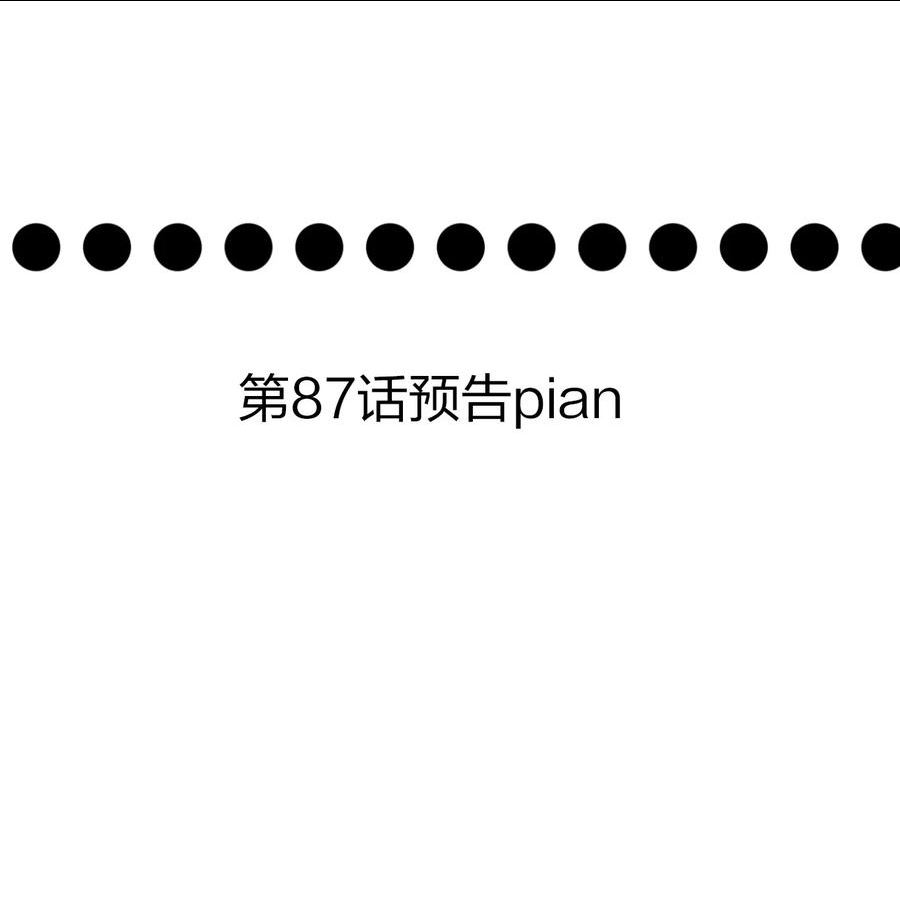 第87话预告pian